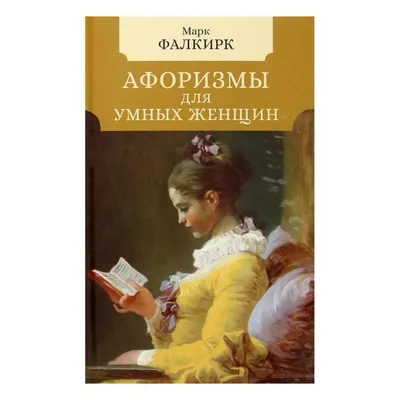 Марк
ФАЛКИРК

АФОРИЗМЫ
для
УМНЫХ ЖЕНЩИН